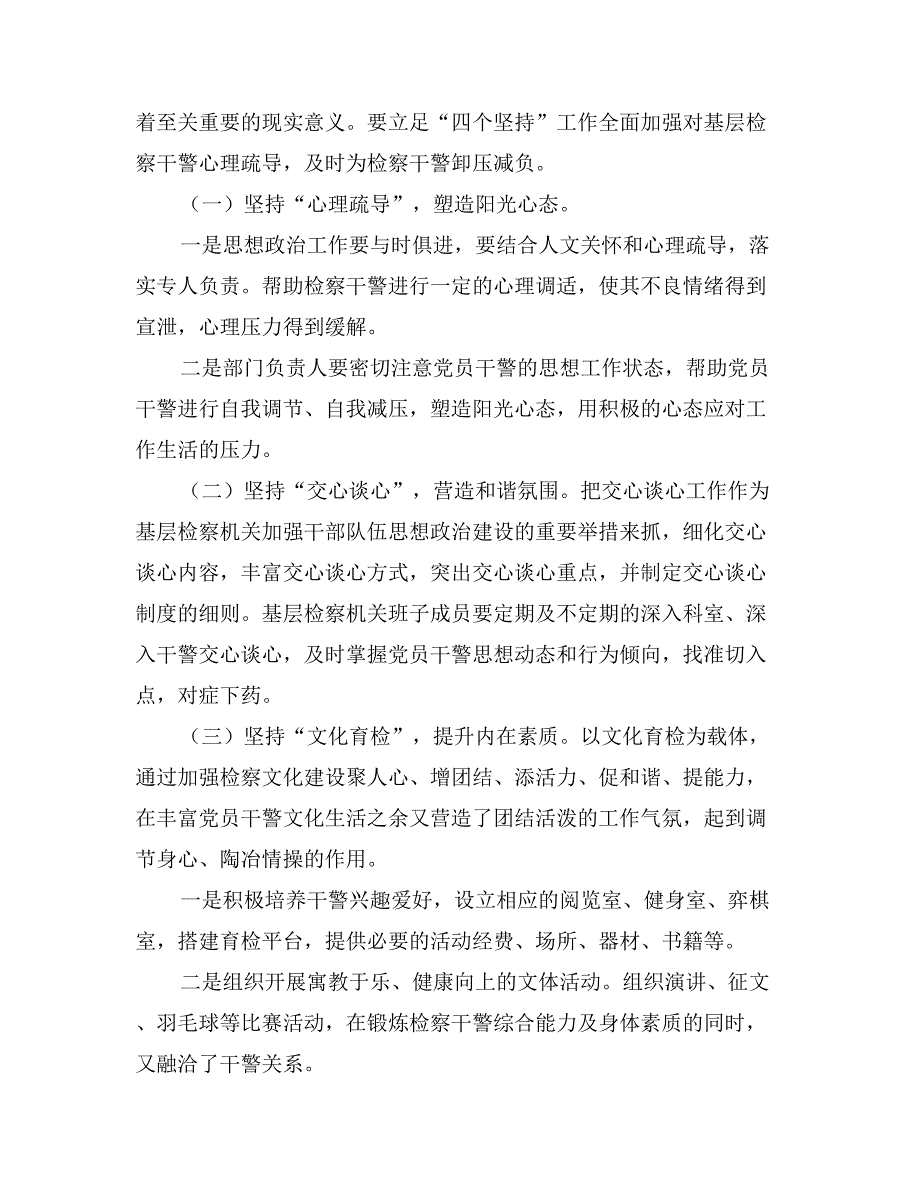 着至关重要的现实意义。要立足“四个坚持”工作全面加强对基层检察干警心理疏导，及时为检察干警卸压减负。

（一）坚持“心理疏导”，塑造阳光心态。

一是思想政治工作要与时俱进，要结合人文关怀和心理疏导，落实专人负责。帮助检察干警进行一定的心理调适，使其不良情绪得到宣泄，心理压力得到缓解。

二是部门负责人要密切注意党员干警的思想工作状态，帮助党员干警进行自我调节、自我减压，塑造阳光心态，用积极的心态应对工作生活的压力。

（二）坚持“交心谈心”，营造和谐氛围。把交心谈心工作作为基层检察机关加强干部队伍思想政治建设的重要举措来抓，细化交心谈心内容，丰富交心谈心方式，突出交心谈心重点，并制定交心谈心制度的细则。基层检察机关班子成员要定期及不定期的深入科室、深入干警交心谈心，及时掌握党员干警思想动态和行为倾向，找准切入点，对症下药。

（三）坚持“文化育检”，提升内在素质。以文化育检为载体，通过加强检察文化建设聚人心、增团结、添活力、促和谐、提能力，在丰富党员干警文化生活之余又营造了团结活泼的工作气氛，起到调节身心、陶冶情操的作用。

一是积极培养干警兴趣爱好，设立相应的阅览室、健身室、弈棋室，搭建育检平台，提供必要的活动经费、场所、器材、书籍等。

二是组织开展寓教于乐、健康向上的文体活动。组织演讲、征文、羽毛球等比赛活动，在锻炼检察干警综合能力及身体素质的同时，又融洽了干警关系。